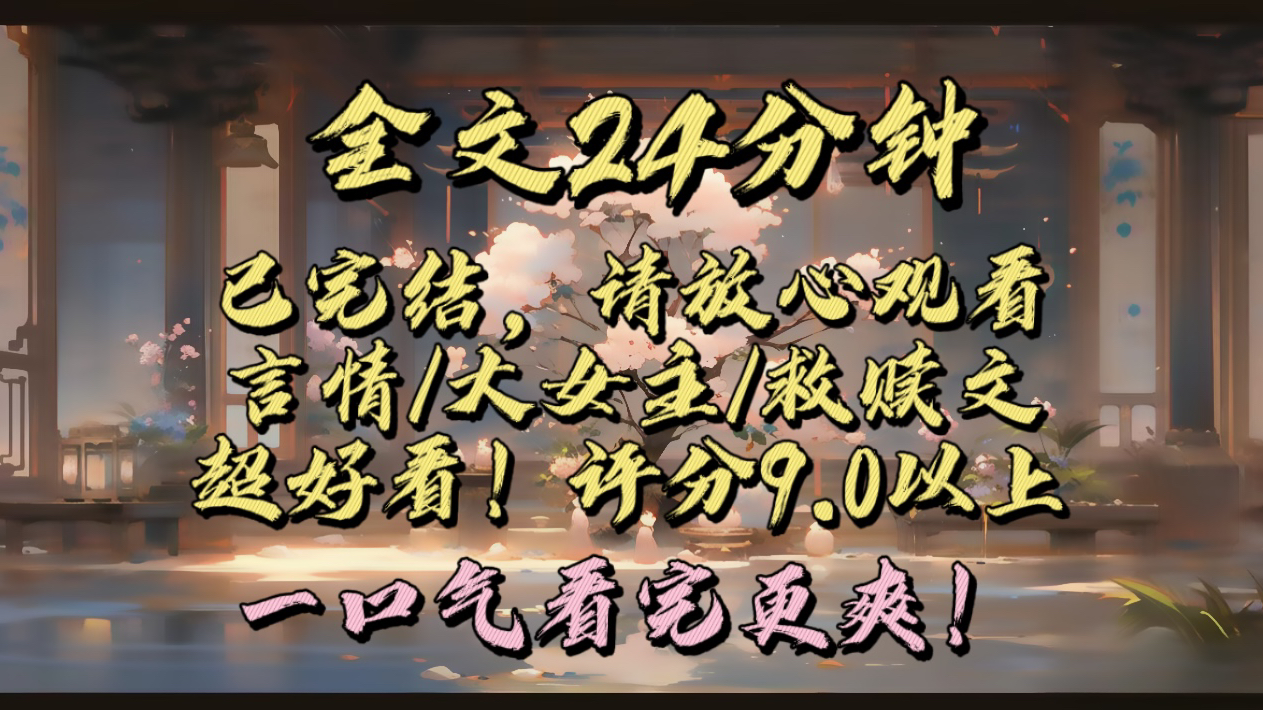 全文24分钟

已完结，请放心观看
言情/大女主/救赎文
超好看！评分9.0以上

一口气看完更爽！